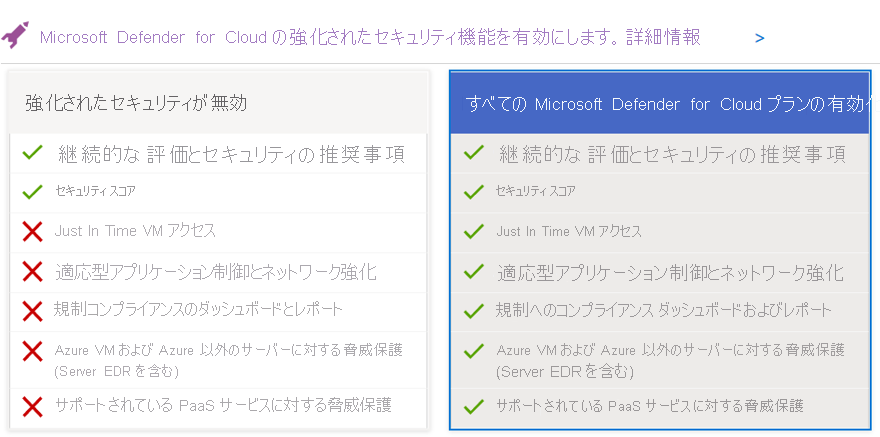 Microsoft Defender for Cloud の強化されたセキュリティ機能を有効にします。詳細情報 >

強化されたセキュリティが無効

継続的な 評価とセキュリティの推奨事項

セキュリティスコア

Just In Time VM アクセス

適応型アプリケーション制御とネットワーク強化

規制コンプライアンスのダッシュボードとレポート

Azure VM および Azure 以外のサーバーに対する脅威保護 (Server EDR を含む)

サポートされている PaaS サービスに対する脅威保護

すべての Microsoft Defender for Cloud プランの有効化

継続的な 評価とセキュリティの推奨事項

セキュリティスコア

Just In Time VM アクセス

適応型アプリケーション制御とネットワーク強化

規制へのコンプライアンス ダッシュボードおよびレポート

Azure VM および Azure 以外のサーバーに対する脅威保護 (Server EDR を含む)

サポートされている PaaS サービスに対する脅威保護